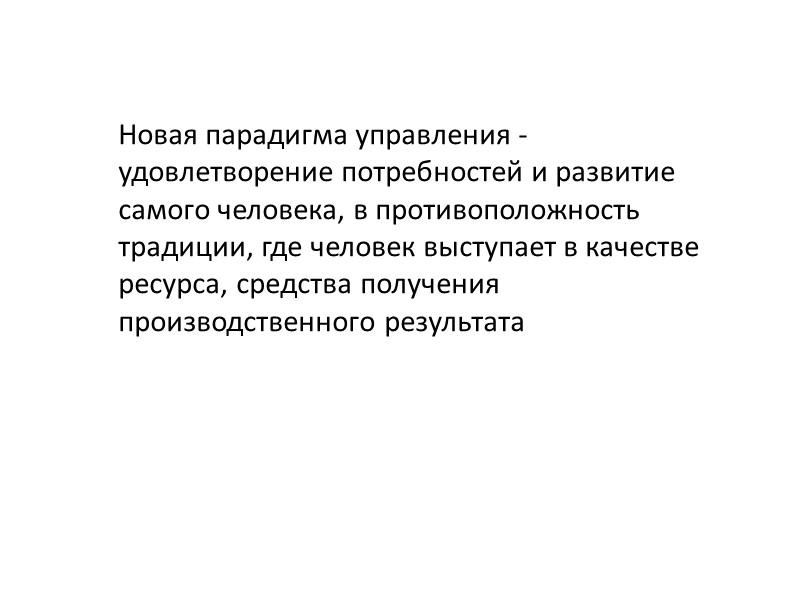 Новая парадигма управления - удовлетворение потребностей и развитие самого человека, в противоположность традиции, где человек выступает в качестве ресурса, средства получения производственного результата